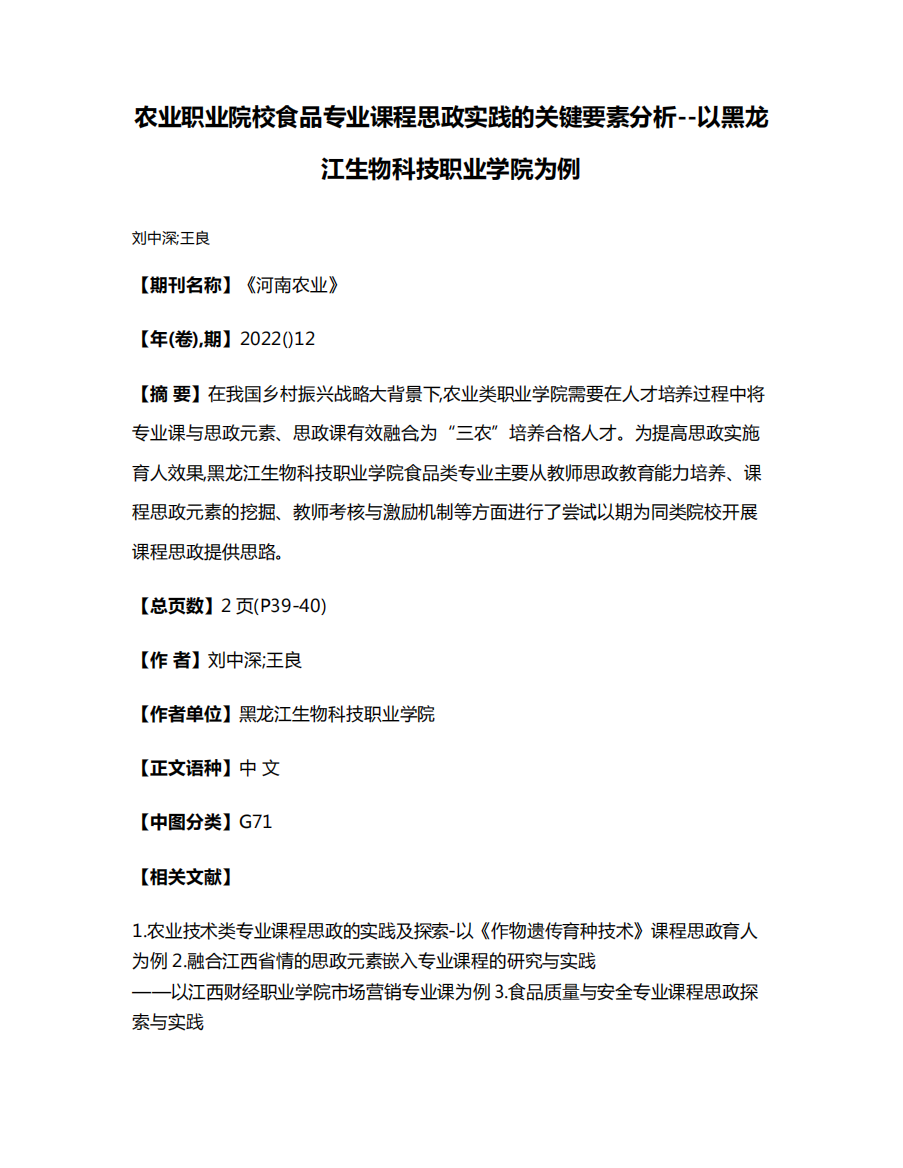 农业职业院校食品专业课程思政实践的关键要素分析--以黑龙江生物科技职业学院为例

刘中深;王良

【期刊名称】《河南农业》

【年(卷),期】2022()12

【摘 要】在我国乡村振兴战略大背景下,农业类职业学院需要在人才培养过程中将专业课与思政元素、思政课有效融合为“三农”培养合格人才。为提高思政实施育人效果,黑龙江生物科技职业学院食品类专业主要从教师思政教育能力培养、课程思政元素的挖掘、教师考核与激励机制等方面进行了尝试以期为同类院校开展课程思政提供思路。

【总页数】2 页(P39-40)

【作 者】刘中深;王良

【作者单位】黑龙江生物科技职业学院

【正文语种】中 文

【中图分类】G71

【相关文献】

1.农业技术类专业课程思政的实践及探索-以《作物遗传育种技术》课程思政育人为例 2.融合江西省情的思政元素嵌入专业课程的研究与实践
——以江西财经职业学院市场营销专业课为例 3.食品质量与安全专业课程思政探索与实践